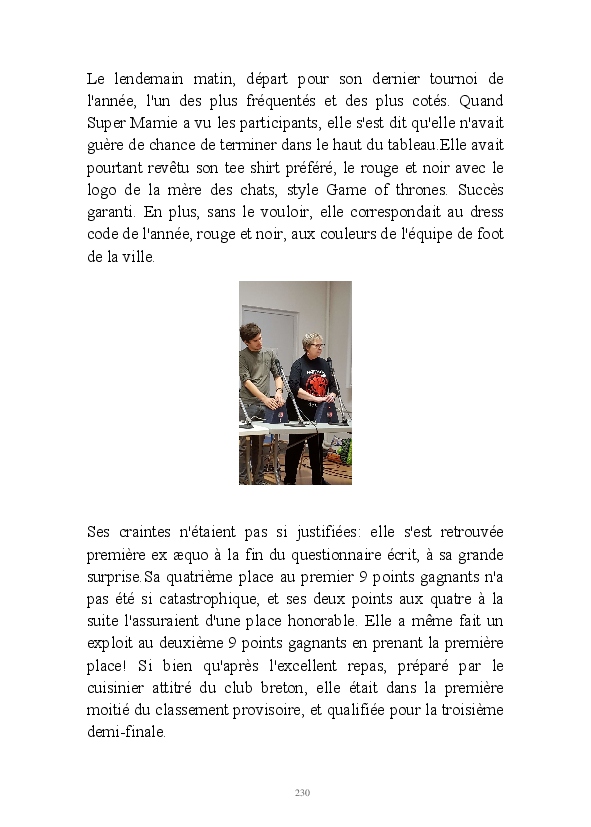 Le lendemain matin, départ pour son dernier tournoi de l'année, l'un des plus fréquentés et des plus cotés. Quand Super Mamie a vu les participants, elle s'est dit qu'elle n'avait guère de chance de terminer dans le haut du tableau.Elle avait pourtant revêtu son tee shirt préféré, le rouge et noir avec le logo de la mère des chats, style Game of thrones. Succès garanti. En plus, sans le vouloir, elle correspondait au dress code de l'année, rouge et noir, aux couleurs de l'équipe de foot de la ville.

Ses craintes n'étaient pas si justifiées: elle s'est retrouvée première ex æquo à la fin du questionnaire écrit, à sa grande surprise.Sa quatrième place au premier 9 points gagnants n'a pas été si catastrophique, et ses deux points aux quatre à la suite l'assuraient d'une place honorable. Elle a même fait un exploit au deuxième 9 points gagnants en prenant la première place! Si bien qu'après l'excellent repas, préparé par le cuisinier attitré du club breton, elle était dans la première moitié du classement provisoire, et qualifiée pour la troisième demi-finale.

230